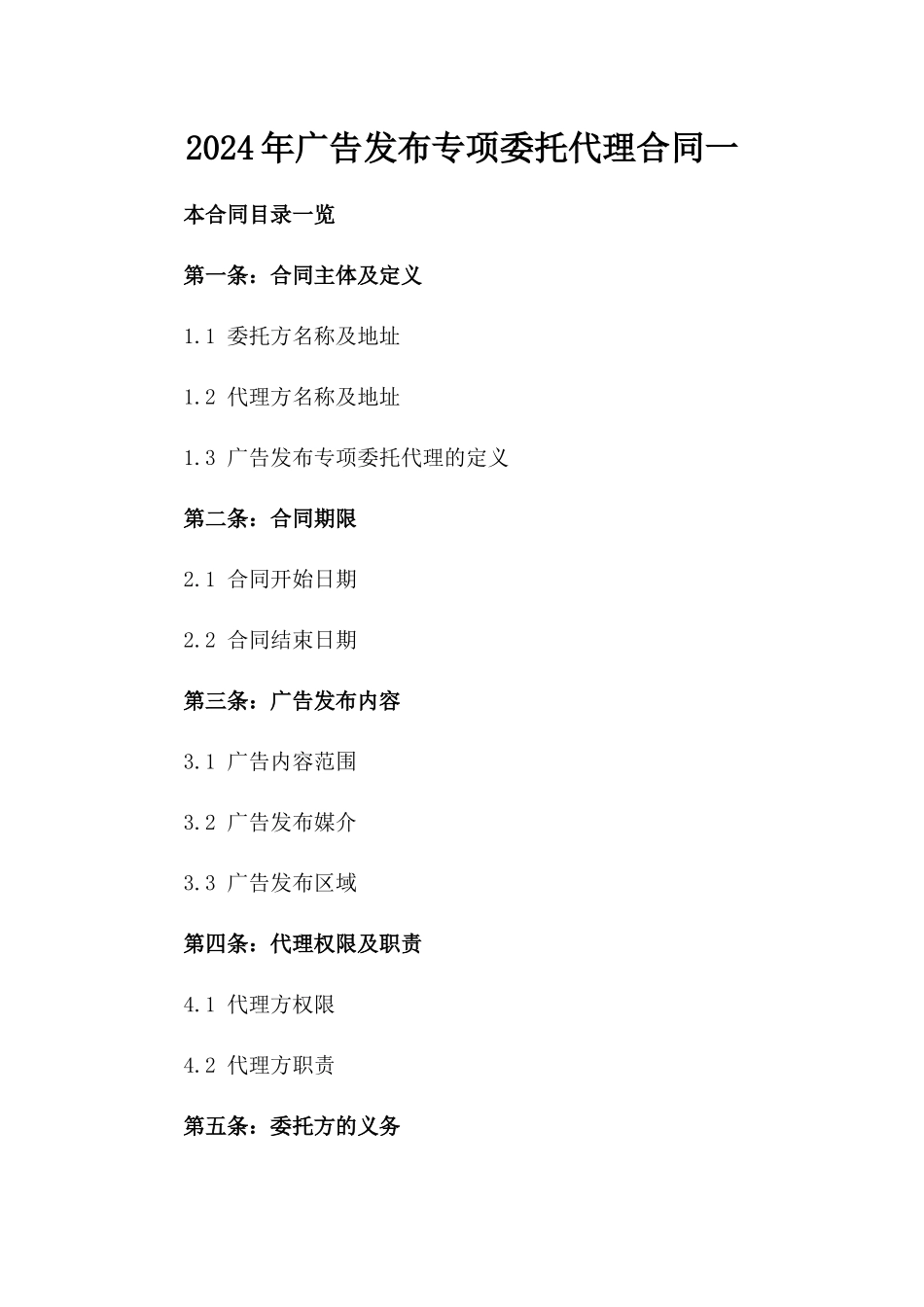 2024年广告发布专项委托代理合同一

本合同目录一览

第一条：合同主体及定义

1.1 委托方名称及地址

1.2 代理方名称及地址

1.3 广告发布专项委托代理的定义

第二条：合同期限

2.1 合同开始日期

2.2 合同结束日期

第三条：广告发布内容

3.1 广告内容范围

3.2 广告发布媒介

3.3 广告发布区域

第四条：代理权限及职责

4.1 代理方权限

4.2 代理方职责

第五条：委托方的义务